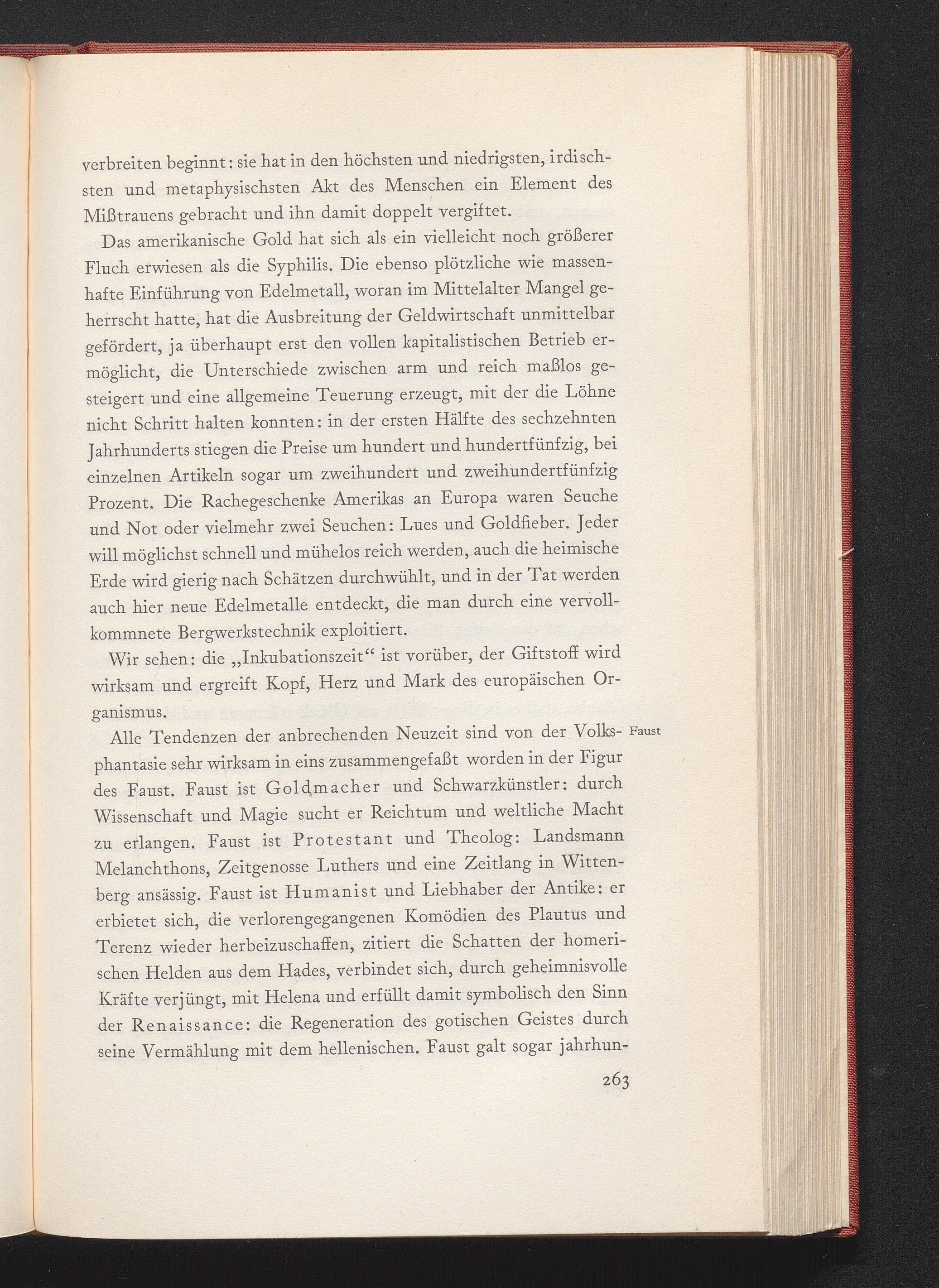 verbreiten beginnt: sie hat in den höchsten und niedrigsten, irdischsten und metaphysischsten Akt des Menschen ein Element des Mißtrauens gebracht und ihn damit doppelt vergiftet.

Das amerikanische Gold hat sich als ein vielleicht noch größerer Fluch erwiesen als die Syphilis. Die ebenso plötzliche wie massenhafte Einführung von Edelmetall, woran im Mittelalter Mangel geherrscht hatte, hat die Ausbreitung der Geldwirtschaft unmittelbar gefördert, ja überhaupt erst den vollen kapitalistischen Betrieb ermöglicht, die Unterschiede zwischen arm und reich maßlos gesteigert und eine allgemeine Teuerung erzeugt, mit der die Löhne nicht Schritt halten konnten: in der ersten Hälfte des sechzehnten Jahrhunderts stiegen die Preise um hundert und hundertfünfzig, bei einzelnen Artikeln sogar um zweihundert und zweihundertfünfzig Prozent. Die Rachegeschenke Amerikas an Europa waren Seuche und Not oder vielmehr zwei Seuchen: Lues und Goldfieber. Jeder will möglichst schnell und mühelos reich werden, auch die heimische Erde wird gierig nach Schätzen durchwühlt, und in der Tat werden auch hier neue Edelmetalle entdeckt, die man durch eine vervollkommnete Bergwerkstechnik exploitiert.

Wir sehen: die „Inkubationszeit“ ist vorüber, der Giftstoff wird wirksam und ergreift Kopf, Herz und Mark des europäischen Organismus.

Faust

Alle Tendenzen der anbrechenden Neuzeit sind von der Volksphantasie sehr wirksam in eins zusammengefaßt worden in der Figur des Faust. Faust ist Goldmacher und Schwarzkünstler: durch Wissenschaft und Magie sucht er Reichtum und weltliche Macht zu erlangen. Faust ist Protestant und Theolog: Landsmann Melanchthons, Zeitgenosse Luthers und eine Zeitlang in Wittenberg ansässig. Faust ist Humanist und Liebhaber der Antike: er erbietet sich, die verlorengegangenen Komödien des Plautus und Terenz wieder herbeizuschaffen, zitiert die Schatten der homerischen Helden aus dem Hades, verbindet sich, durch geheimnisvolle Kräfte verjüngt, mit Helena und erfüllt damit symbolisch den Sinn der Renaissance: die Regeneration des gotischen Geistes durch seine Vermählung mit dem hellenischen. Faust galt sogar jahrhun-

263